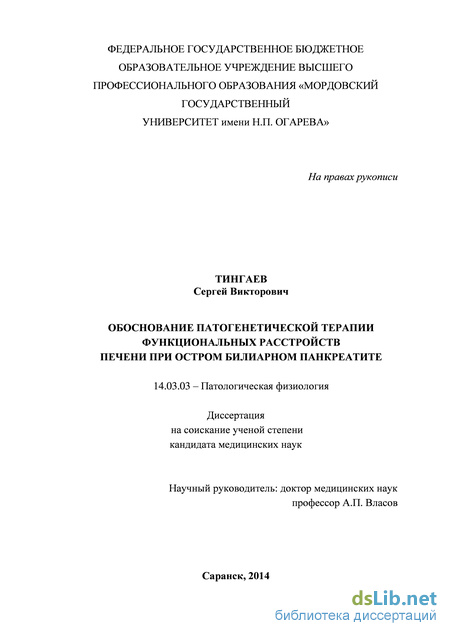 ФЕДЕРАЛЬНОЕ ГОСУДАРСТВЕННОЕ БЮДЖЕТНОЕ ОБРАЗОВАТЕЛЬНОЕ УЧРЕЖДЕНИЕ ВЫСШЕГО ПРОФЕССИОНАЛЬНОГО ОБРАЗОВАНИЯ «МОРДОВСКИЙ ГОСУДАРСТВЕННЫЙ УНИВЕРСИТЕТ имени Н.П. ОГАРЕВА»

На правах рукописи

ТИНГАЕВ
Сергей Викторович

ОБОСНОВАНИЕ ПАТОГЕНЕТИЧЕСКОЙ ТЕРАПИИ ФУНКЦИОНАЛЬНЫХ РАССТРОЙСТВ ПЕЧЕНИ ПРИ ОСТРОМ БИЛИАРНОМ ПАНКРЕАТИТЕ

14.03.03 – Патологическая физиология

Диссертация
на соискание ученой степени
кандидата медицинских наук

Научный руководитель: доктор медицинских наук
профессор А.П. Власов

Саранск, 2014

dsLib.net
библиотека диссертаций